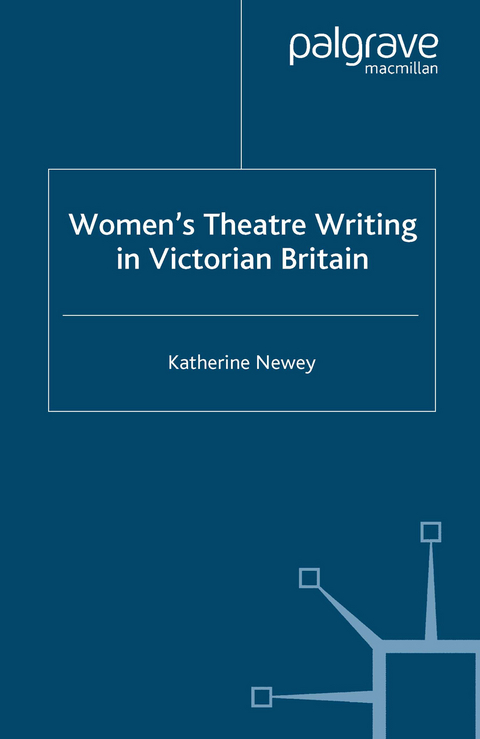 palgrave
macmillan

Women's Theatre Writing in Victorian Britain

Katherine Newey